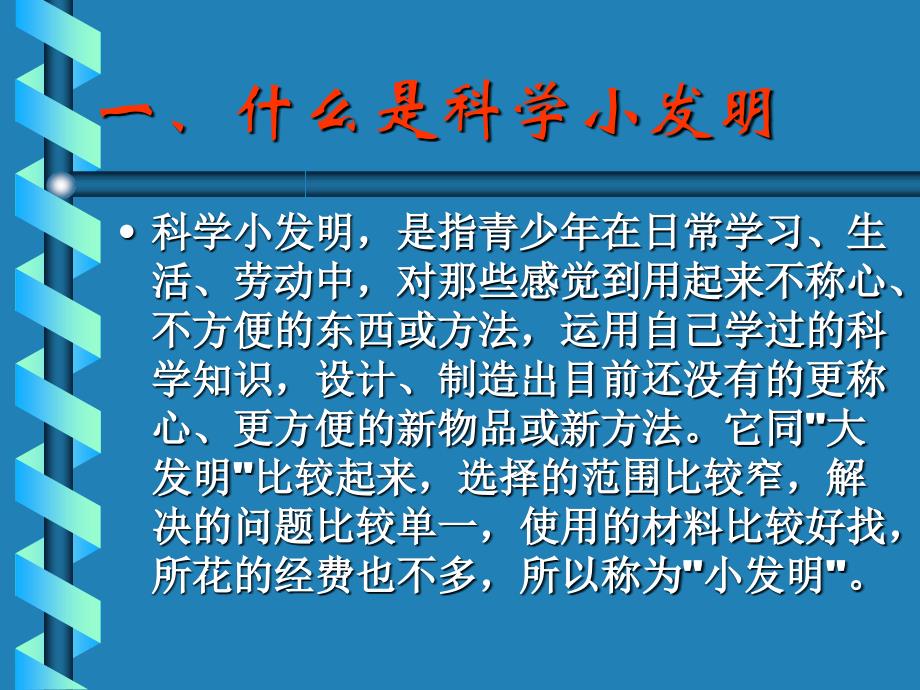 一、什么是科学小发明

• 科学小发明，是指青少年在日常学习、生活、劳动中，对那些感觉到用起来不称心、不方便的东西或方法，运用自己学过的科学知识，设计、制造出目前还没有的更称心、更方便的新物品或新方法。它同"大发明"比较起来，选择的范围比较窄，解决的问题比较单一，使用的材料比较好找，所花的经费也不多，所以称为"小发明"。